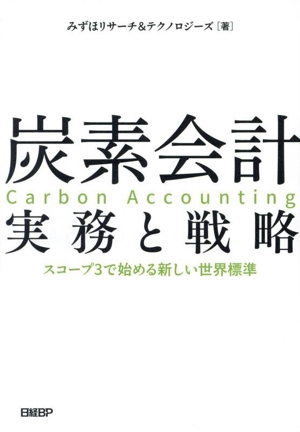 みずほリサーチ&テクノロジーズ［著］

炭素会計
Carbon Accounting
実務と戦略

スコープ3で始める新しい世界標準

日経BP